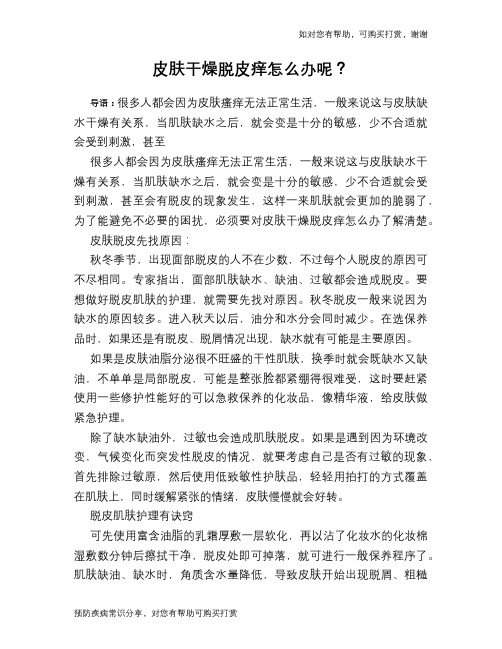 如对您有帮助，可购买打赏，谢谢

皮肤干燥脱皮痒怎么办呢？

导语：很多人都会因为皮肤瘙痒无法正常生活，一般来说这与皮肤缺水干燥有关系，当肌肤缺水之后，就会变是十分的敏感，少不合适就会受到刺激，甚至

很多人都会因为皮肤瘙痒无法正常生活，一般来说这与皮肤缺水干燥有关系，当肌肤缺水之后，就会变是十分的敏感，少不合适就会受到刺激，甚至会有脱皮的现象发生，这样一来肌肤就会更加的脆弱了，为了能避免不必要的困扰，必须要对皮肤干燥脱皮痒怎么办了解清楚。

皮肤脱皮先找原因：

秋冬季节，出现面部脱皮的人不在少数，不过每个人脱皮的原因可不尽相同。专家指出，面部肌肤缺水、缺油、过敏都会造成脱皮。要想做好脱皮肌肤的护理，就需要先找对原因。秋冬脱皮一般来说因为缺水的原因较多。进入秋天以后，油分和水分会同时减少。在选保养品时，如果还是有脱皮、脱屑情况出现，缺水就有可能是主要原因。

如果是皮肤油脂分泌很不旺盛的干性肌肤，换季时就会既缺水又缺油，不单单是局部脱皮，可能是整张脸都紧绷得很难受，这时要赶紧使用一些修护性能好的可以急救保养的化妆品，像精华液，给皮肤做紧急护理。

除了缺水缺油外，过敏也会造成肌肤脱皮。如果是遇到因为环境改变，气候变化而突发性脱皮的情况，就要考虑自己是否有过敏的现象，首先排除过敏原，然后使用低致敏性护肤品，轻轻用拍打的方式覆盖在肌肤上，同时缓解紧张的情绪，皮肤慢慢就会好转。

脱皮肌肤护理有诀窍

可先使用富含油脂的乳霜厚敷一层软化，再以沾了化妆水的化妆棉湿敷数分钟后擦拭干净，脱皮处即可掉落，就可进行一般保养程序了。肌肤缺油、缺水时，角质含水量降低，导致皮肤开始出现脱屑、粗糙

预防疾病常识分享，对您有帮助可购买打赏